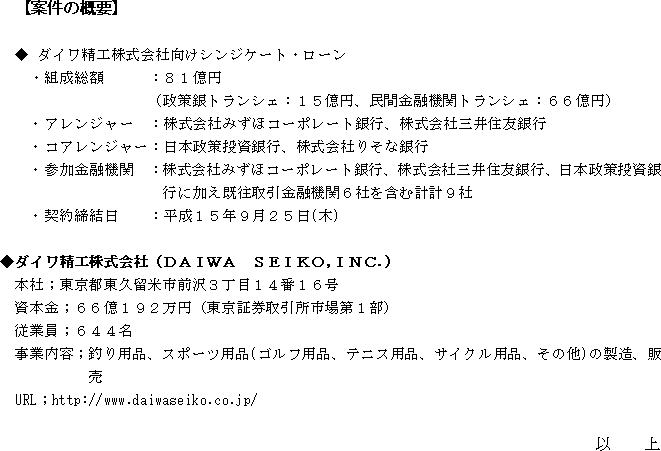 【案件の概要】

◆ ダイワ精工株式会社向けシンジケート・ローン

・組成総額　：８１億円
（政策銀トランシェ：１５億円、民間金融機関トランシェ：６６億円）

・アレンジャー　：株式会社みずほコーポレート銀行、株式会社三井住友銀行

・コアレンジャー：日本政策投資銀行、株式会社りそな銀行

・参加金融機関　：株式会社みずほコーポレート銀行、株式会社三井住友銀行、日本政策投資銀行に加え既往取引金融機関６社を含む計９社

・契約締結日　：平成１５年９月２５日(木)

◆ダイワ精工株式会社（DAIWA SEIKO,INC.）

本社；東京都東久留米市前沢３丁目１４番１６号

資本金；６６億１９２万円（東京証券取引所市場第１部）

従業員；６４４名

事業内容；釣り用品、スポーツ用品(ゴルフ用品、テニス用品、サイクル用品、その他)の製造、販売

URL；http://www.daiwaseiko.co.jp/

以　上